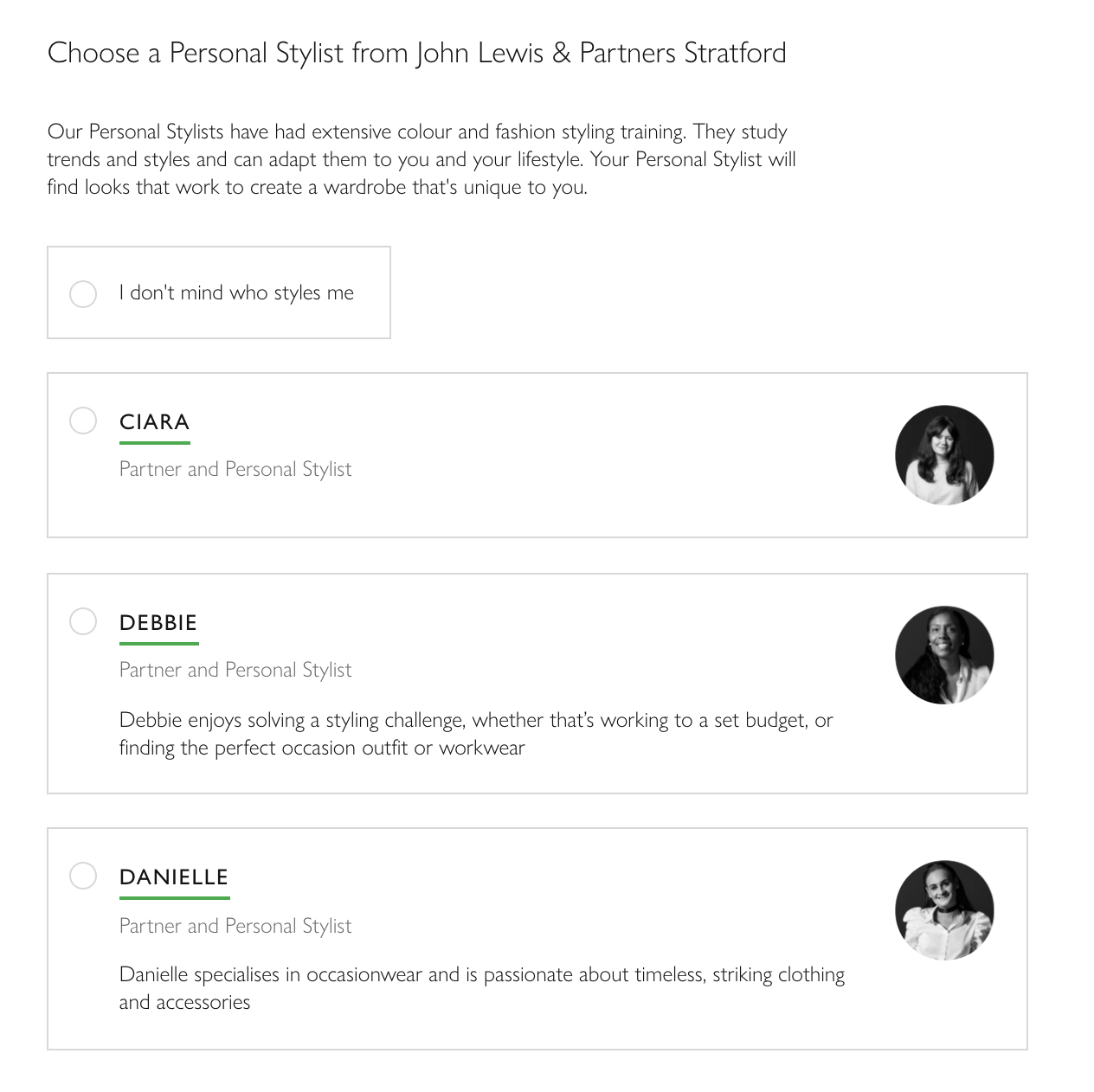 Choose a Personal Stylist from John Lewis & Partners Stratford

Our Personal Stylists have had extensive colour and fashion styling training. They study trends and styles and can adapt them to you and your lifestyle. Your Personal Stylist will find looks that work to create a wardrobe that's unique to you.

I don't mind who styles me

CIARA

Partner and Personal Stylist

DEBBIE

Partner and Personal Stylist

Debbie enjoys solving a styling challenge, whether that's working to a set budget, or finding the perfect occasion outfit or workwear

DANIELLE

Partner and Personal Stylist

Danielle specialises in occasionwear and is passionate about timeless, striking clothing and accessories